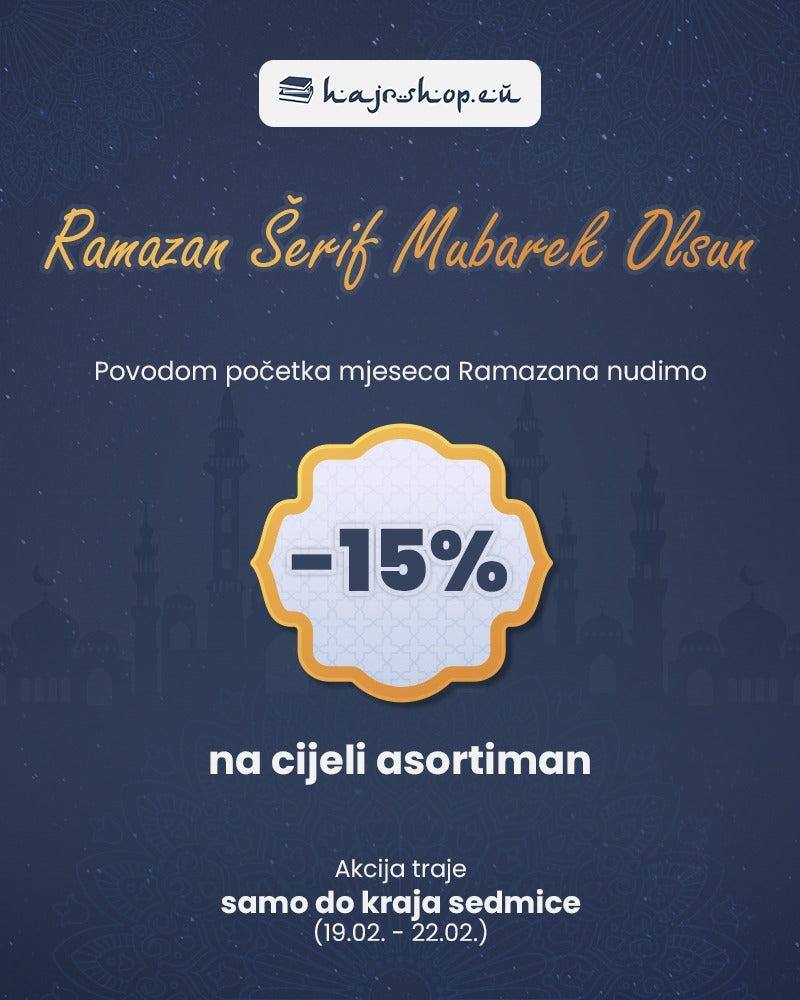 hajrshop.eu

Ramazan Šerif Mubarek Olsun

Povodom početka mjeseca Ramazana nudimo

-15%

na cijeli asortiman

Akcija traje
samo do kraja sedmice
(19.02. - 22.02.)